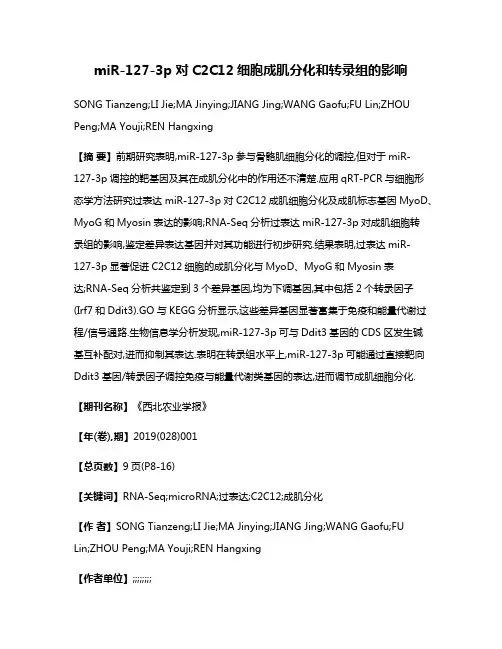 miR-127-3p 对 C2C12 细胞成肌分化和转录组的影响

SONG Tianzeng;LI Jie;MA Jinying;JIANG Jing;WANG Gaofu;FU Lin;ZHOU Peng;MA Youji;REN Hangxing

【摘 要】前期研究表明,miR-127-3p 参与骨骼肌细胞分化的调控,但对于 miR-127-3p 调控的靶基因及其在成肌分化中的作用还不清楚.应用 qRT-PCR 与细胞形态学方法研究过表达 miR-127-3p 对 C2C12 成肌细胞分化及成肌标志基因 MyoD、MyoG 和 Myosin 表达的影响;RNA-Seq 分析过表达 miR-127-3p 对成肌细胞转录组的影响,鉴定差异表达基因并对其功能进行初步研究.结果表明,过表达 miR-127-3p 显著促进 C2C12 细胞的成肌分化与 MyoD、MyoG 和 Myosin 表达;RNA-Seq 分析共鉴定到 3 个差异基因,均为下调基因,其中包括 2 个转录因子(Irf7 和 Ddit3).GO 与 KEGG 分析显示,这些差异基因显著富集于免疫和能量代谢过程/信号通路.生物信息学分析发现,miR-127-3p 可与 Ddit3 基因的 CDS 区发生碱基互补配对,进而抑制其表达.表明在转录组水平上,miR-127-3p 可能通过直接靶向 Ddit3 基因/转录因子调控免疫与能量代谢类基因的表达,进而调节成肌细胞分化.

【期刊名称】《西北农业学报》

【年(卷),期】2019(028)001

【总页数】9 页(P8-16)

【关键词】RNA-Seq;microRNA;过表达;C2C12;成肌分化

【作 者】SONG Tianzeng;LI Jie;MA Jinying;JIANG Jing;WANG Gaofu;FU Lin;ZHOU Peng;MA Youji;REN Hangxing

【作者单位】;;;;;;;;